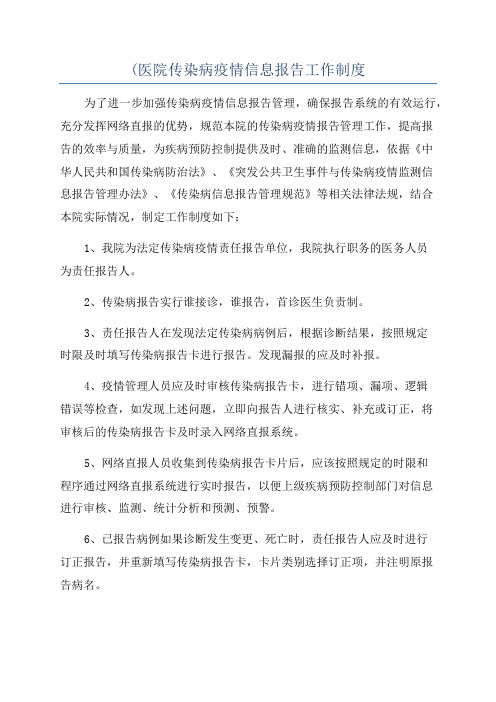 (医院传染病疫情信息报告工作制度

为了进一步加强传染病疫情信息报告管理，确保报告系统的有效运行，充分发挥网络直报的优势，规范本院的传染病疫情报告管理工作，提高报告的效率与质量，为疾病预防控制提供及时、准确的监测信息，依据《中华人民共和国传染病防治法》、《突发公共卫生事件与传染病疫情监测信息报告管理办法》、《传染病信息报告管理规范》等相关法律法规，结合本院实际情况，制定工作制度如下：

1、我院为法定传染病疫情责任报告单位，我院执行职务的医务人员为责任报告人。

2、传染病报告实行谁接诊，谁报告，首诊医生负责制。

3、责任报告人在发现法定传染病病例后，根据诊断结果，按照规定时限及时填写传染病报告卡进行报告。发现漏报的应及时补报。

4、疫情管理人员应及时审核传染病报告卡，进行错项、漏项、逻辑错误等检查，如发现上述问题，立即向报告人进行核实、补充或订正，将审核后的传染病报告卡及时录入网络直报系统。

5、网络直报人员收集到传染病报告卡片后，应该按照规定的时限和程序通过网络直报系统进行实时报告，以便上级疾病预防控制部门对信息进行审核、监测、统计分析和预测、预警。

6、已报告病例如果诊断发生变更、死亡时，责任报告人应及时进行订正报告，并重新填写传染病报告卡，卡片类别选择订正项，并注明原报告病名。